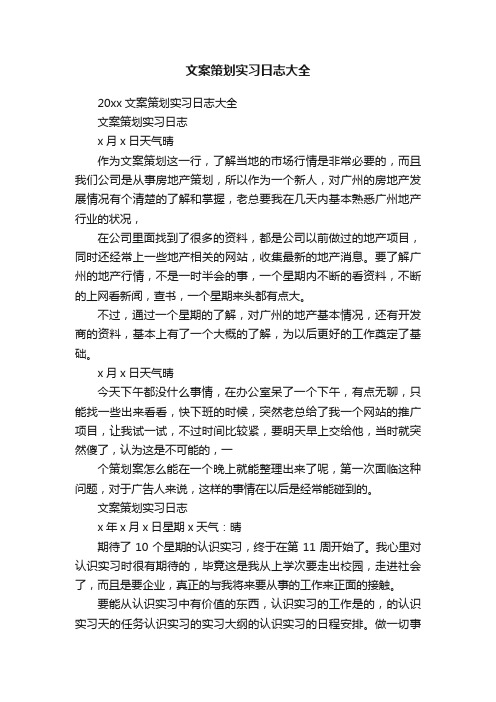 文案策划实习日志大全

20xx 文案策划实习日志大全

文案策划实习日志

x 月 x 日天气晴

作为文案策划这一行，了解当地的市场行情是非常必要的，而且我们公司是从事房地产策划，所以作为一个新人，对广州的房地产发展情况有个清楚的了解和掌握，老总要我在几天内基本熟悉广州地产行业的状况，

在公司里面找到了很多的资料，都是公司以前做过的地产项目，同时还经常上一些地产相关的网站，收集最新的地产消息。要了解广州的地产行情，不是一时半会的事，一个星期内不断的看资料，不断的上网看新闻，查书，一个星期来头都有点大。

不过，通过一个星期的了解，对广州的地产基本情况，还有开发商的资料，基本上有了一个大概的了解，为以后更好的工作奠定了基础。

x 月 x 日天气晴

今天下午都没什么事情，在办公室呆了一个下午，有点无聊，只能找一些出来看看，快下班的时候，突然老总给了我一个网站的推广项目，让我试一试，不过时间比较紧，要明天早上交给他，当时就突然傻了，认为这是不可能的，一

个策划案怎么能在一个晚上就能整理出来了呢，第一次面临这种问题，对于广告人来说，这样的事情在以后是经常能碰到的。

文案策划实习日志

x 年 x 月 x 日星期 x 天气：晴

期待了 10 个星期的认识实习，终于在第 11 周开始了。我心里对认识实习时很有期待的，毕竟这是我从上学次要走出校园，走进社会了，而且是要企业，真正的与我将来要从事的工作来正面的接触。

要能从认识实习中有价值的东西，认识实习的工作是的，的认识实习天的任务认识实习的实习大纲的认识实习的日程安排。做一切事